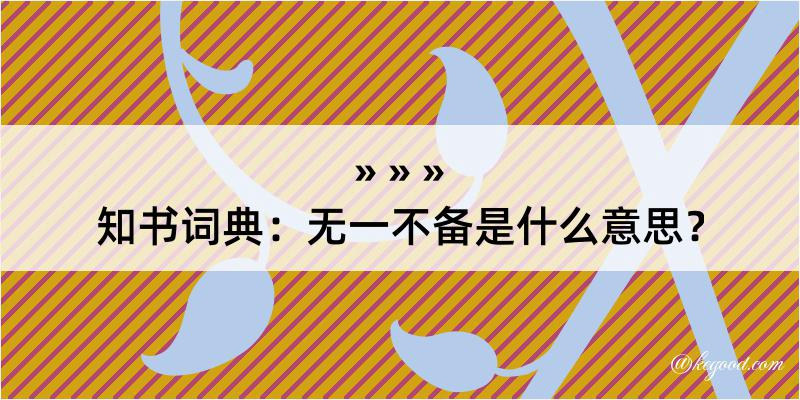 » » »
知书词典：无一不备是什么意思？
@kegood.com